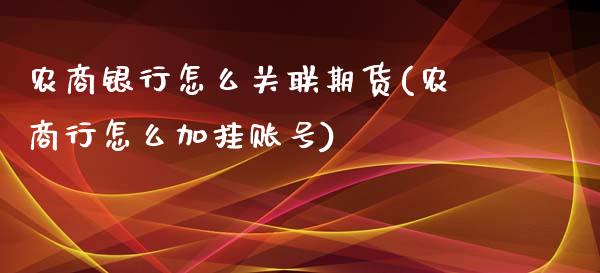 农商银行怎么关联期货(农商行怎么加挂账号)